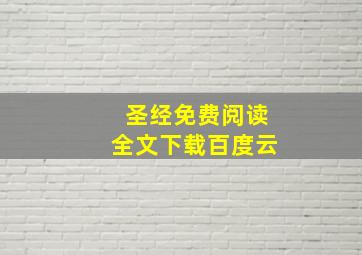 圣经免费阅读
全文下载百度云